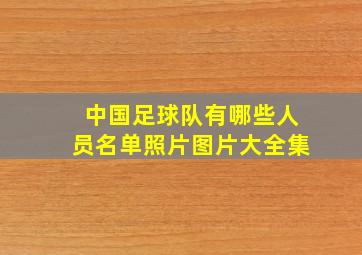 中国足球队有哪些人员名单照片图片大全集